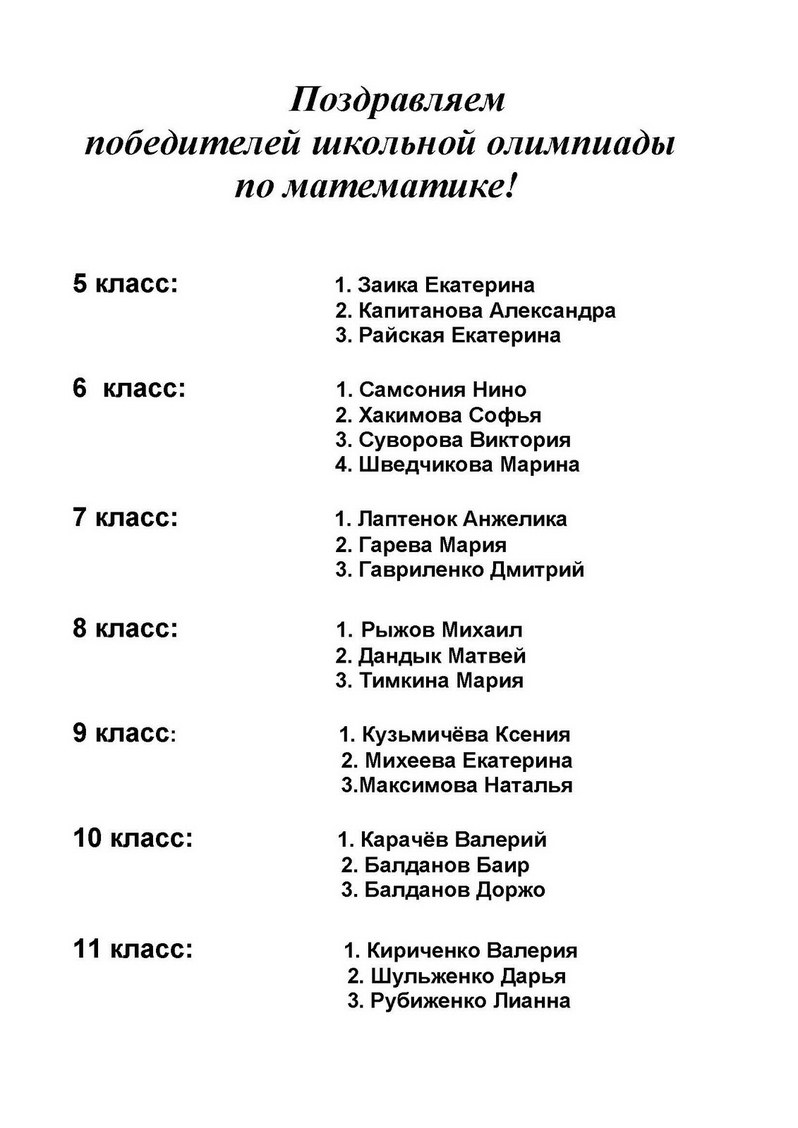 Поздравляем
победителей школьной олимпиады
по математике!

5 класс:
1. Заика Екатерина
2. Капитанова Александра
3. Райская Екатерина

6 класс:
1. Самсония Нино
2. Хакимова Софья
3. Суворова Виктория
4. Шведчикова Марина

7 класс:
1. Лаптенок Анжелика
2. Гарева Мария
3. Гавриленко Дмитрий

8 класс:
1. Рыжов Михаил
2. Дандык Матвей
3. Тимкина Мария

9 класс:
1. Кузьмичёва Ксения
2. Михеева Екатерина
3.Максимова Наталья

10 класс:
1. Карачёв Валерий
2. Балданов Баир
3. Балданов Доржо

11 класс:
1. Кириченко Валерия
2. Шульженко Дарья
3. Рубиженко Лианна